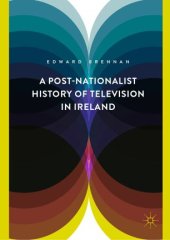 EDWARD BRENNAN

A POST-NATIONALIST HISTORY OF TELEVISION IN IRELAND